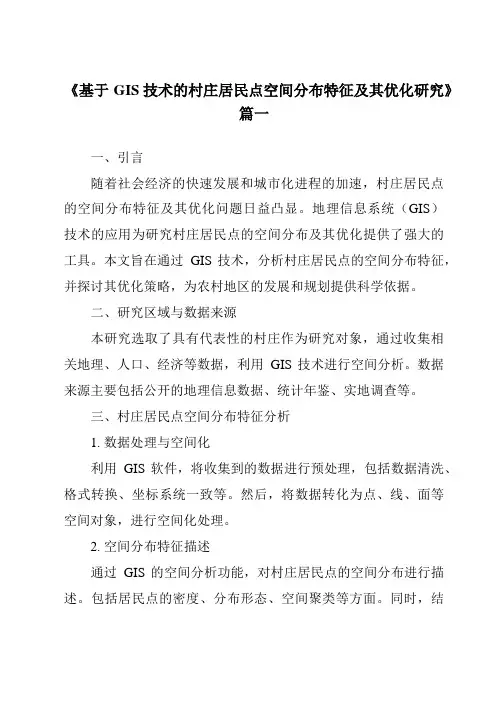 《基于 GIS 技术的村庄居民点空间分布特征及其优化研究》篇一

一、引言

随着社会经济的快速发展和城市化进程的加速，村庄居民点的空间分布特征及其优化问题日益凸显。地理信息系统（GIS）技术的应用为研究村庄居民点的空间分布及其优化提供了强大的工具。本文旨在通过 GIS 技术，分析村庄居民点的空间分布特征，并探讨其优化策略，为农村地区的发展和规划提供科学依据。

二、研究区域与数据来源

本研究选取了具有代表性的村庄作为研究对象，通过收集相关地理、人口、经济等数据，利用 GIS 技术进行空间分析。数据来源主要包括公开的地理信息数据、统计年鉴、实地调查等。

三、村庄居民点空间分布特征分析

1. 数据处理与空间化

利用 GIS 软件，将收集到的数据进行预处理，包括数据清洗、格式转换、坐标系统一致等。然后，将数据转化为点、线、面等空间对象，进行空间化处理。

2. 空间分布特征描述

通过 GIS 的空间分析功能，对村庄居民点的空间分布进行描述。包括居民点的密度、分布形态、空间聚类等方面。同时，结